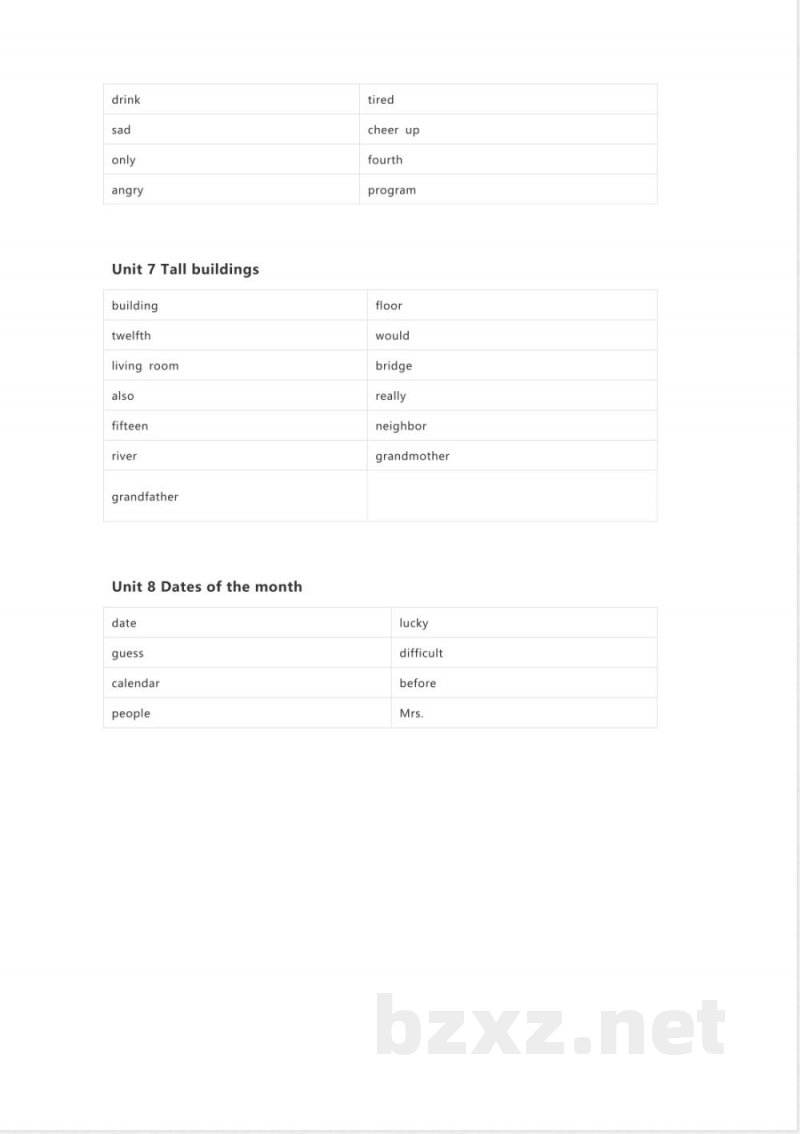 | drink | tired |
|---|---|
| sad | cheer up |
| only | fourth |
| angry | program |

Unit 7 Tall buildings

| building | floor |
|---|---|
| twelfth | would |
| living room | bridge |
| also | really |
| fifteen | neighbor |
| river | grandmother |
| grandfather | |

Unit 8 Dates of the month

| date | lucky |
|---|---|
| guess | difficult |
| calendar | before |
| people | Mrs. |

bzxz.net